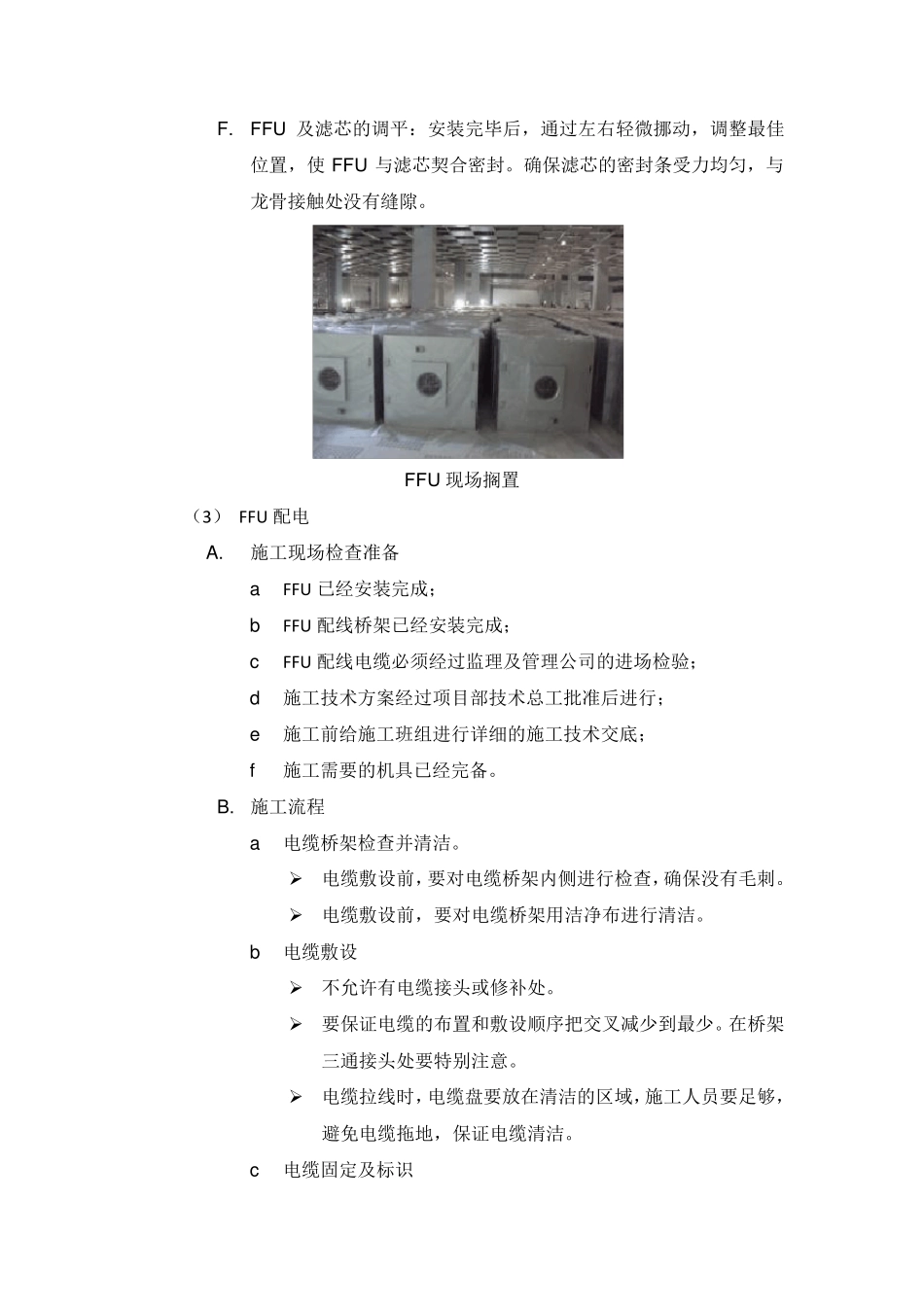 F. FFU 及滤芯的调平：安装完毕后，通过左右轻微挪动，调整最佳位置，使 FFU 与滤芯契合密封。确保滤芯的密封条受力均匀，与龙骨接触处没有缝隙。

FFU 现场搁置

（3） FFU 配电

A. 施工现场检查准备

a FFU 已经安装完成；

b FFU 配线桥架已经安装完成；

c FFU 配线电缆必须经过监理及管理公司的进场检验；

d 施工技术方案经过项目部技术总工批准后进行；

e 施工前给施工班组进行详细的施工技术交底；

f 施工需要的机具已经完备。

B. 施工流程

a 电缆桥架检查并清洁。

➢ 电缆敷设前，要对电缆桥架内侧进行检查，确保没有毛刺。

➢ 电缆敷设前，要对电缆桥架用洁净布进行清洁。

b 电缆敷设

➢ 不允许有电缆接头或修补处。

➢ 要保证电缆的布置和敷设顺序把交叉减少到最少。在桥架三通接头处要特别注意。

➢ 电缆拉线时，电缆盘要放在清洁的区域，施工人员要足够，避免电缆拖地，保证电缆清洁。

c 电缆固定及标识